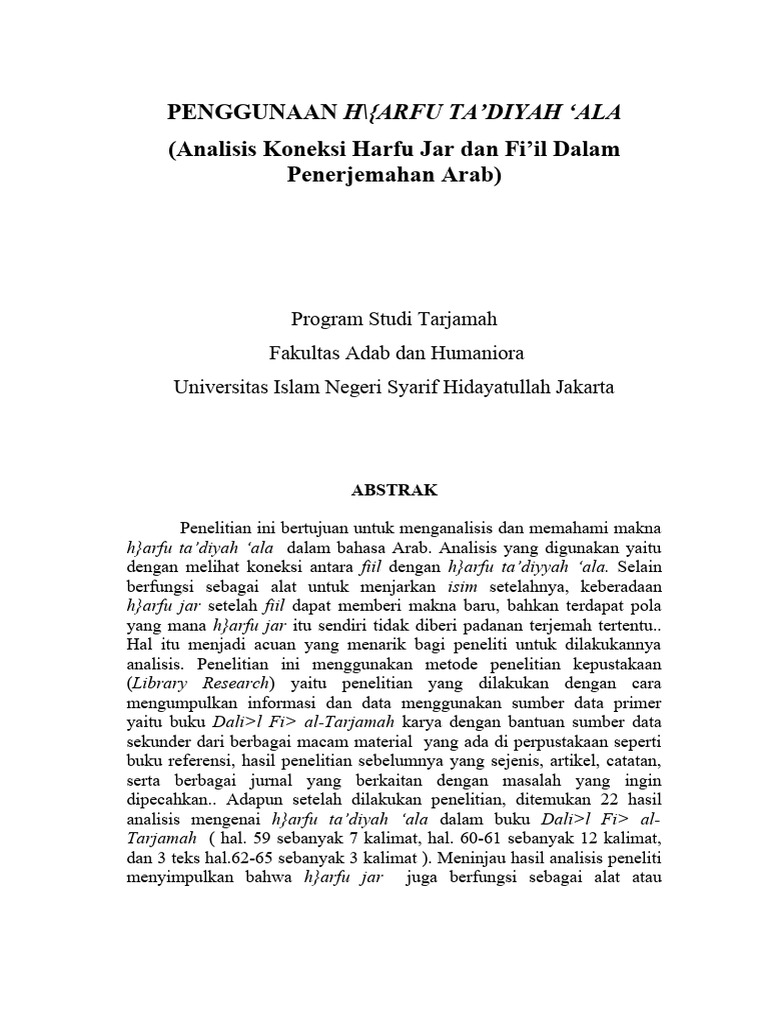 PENGGUNAAN H\{ARFU TA'DIYAH 'ALA
(Analisis Koneksi Harfu Jar dan Fi'il Dalam Penerjemahan Arab)

Program Studi Tarjamah
Fakultas Adab dan Humaniora
Universitas Islam Negeri Syarif Hidayatullah Jakarta

ABSTRAK

Penelitian ini bertujuan untuk menganalisis dan memahami makna h}arfu ta'diyah 'ala dalam bahasa Arab. Analisis yang digunakan yaitu dengan melihat koneksi antara fiil dengan h}arfu ta'diyyah 'ala. Selain berfungsi sebagai alat untuk menjarkan isim setelahnya, keberadaan h}arfu jar setelah fiil dapat memberi makna baru, bahkan terdapat pola yang mana h}arfu jar itu sendiri tidak diberi padanan terjemah tertentu.. Hal itu menjadi acuan yang menarik bagi peneliti untuk dilakukannya analisis. Penelitian ini menggunakan metode penelitian kepustakaan (Library Research) yaitu penelitian yang dilakukan dengan cara mengumpulkan informasi dan data menggunakan sumber data primer yaitu buku Dali>l Fi> al-Tarjamah karya dengan bantuan sumber data sekunder dari berbagai macam material yang ada di perpustakaan seperti buku referensi, hasil penelitian sebelumnya yang sejenis, artikel, catatan, serta berbagai jurnal yang berkaitan dengan masalah yang ingin dipecahkan.. Adapun setelah dilakukan penelitian, ditemukan 22 hasil analisis mengenai h}arfu ta'diyah 'ala dalam buku Dali>l Fi> al-Tarjamah ( hal. 59 sebanyak 7 kalimat, hal. 60-61 sebanyak 12 kalimat, dan 3 teks hal.62-65 sebanyak 3 kalimat ). Meninjau hasil analisis peneliti menyimpulkan bahwa h}arfu jar juga berfungsi sebagai alat atau